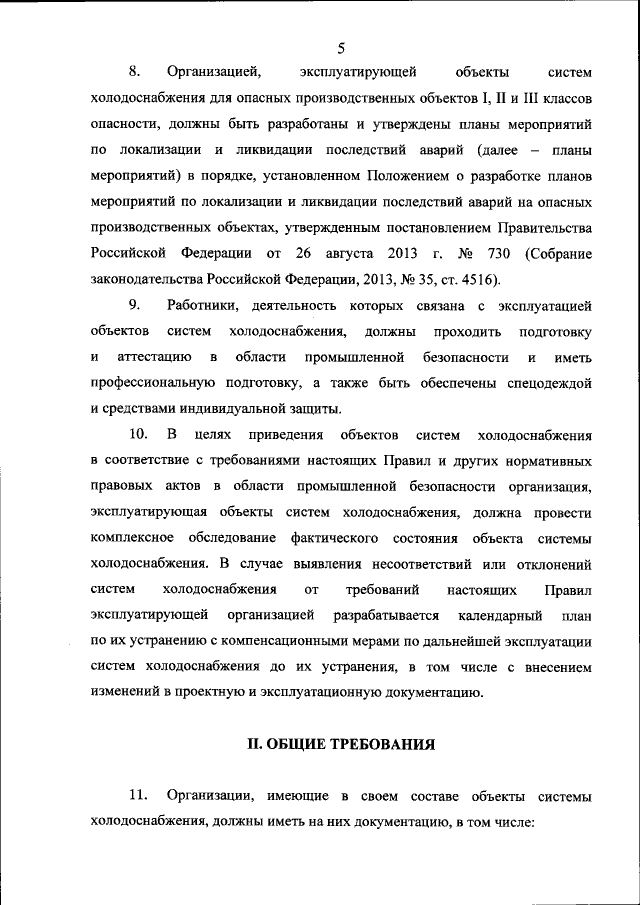 5

8. Организацией, эксплуатирующей объекты систем холодоснабжения для опасных производственных объектов I, II и III классов опасности, должны быть разработаны и утверждены планы мероприятий по локализации и ликвидации последствий аварий (далее – планы мероприятий) в порядке, установленном Положением о разработке планов мероприятий по локализации и ликвидации последствий аварий на опасных производственных объектах, утвержденным постановлением Правительства Российской Федерации от 26 августа 2013 г. № 730 (Собрание законодательства Российской Федерации, 2013, № 35, ст. 4516).

9. Работники, деятельность которых связана с эксплуатацией объектов систем холодоснабжения, должны проходить подготовку и аттестацию в области промышленной безопасности и иметь профессиональную подготовку, а также быть обеспечены спецодеждой и средствами индивидуальной защиты.

10. В целях приведения объектов систем холодоснабжения в соответствие с требованиями настоящих Правил и других нормативных правовых актов в области промышленной безопасности организация, эксплуатирующая объекты систем холодоснабжения, должна провести комплексное обследование фактического состояния объекта системы холодоснабжения. В случае выявления несоответствий или отклонений систем холодоснабжения от требований настоящих Правил эксплуатирующей организацией разрабатывается календарный план по их устранению с компенсационными мерами по дальнейшей эксплуатации систем холодоснабжения до их устранения, в том числе с внесением изменений в проектную и эксплуатационную документацию.

II. ОБЩИЕ ТРЕБОВАНИЯ

11. Организации, имеющие в своем составе объекты системы холодоснабжения, должны иметь на них документацию, в том числе: